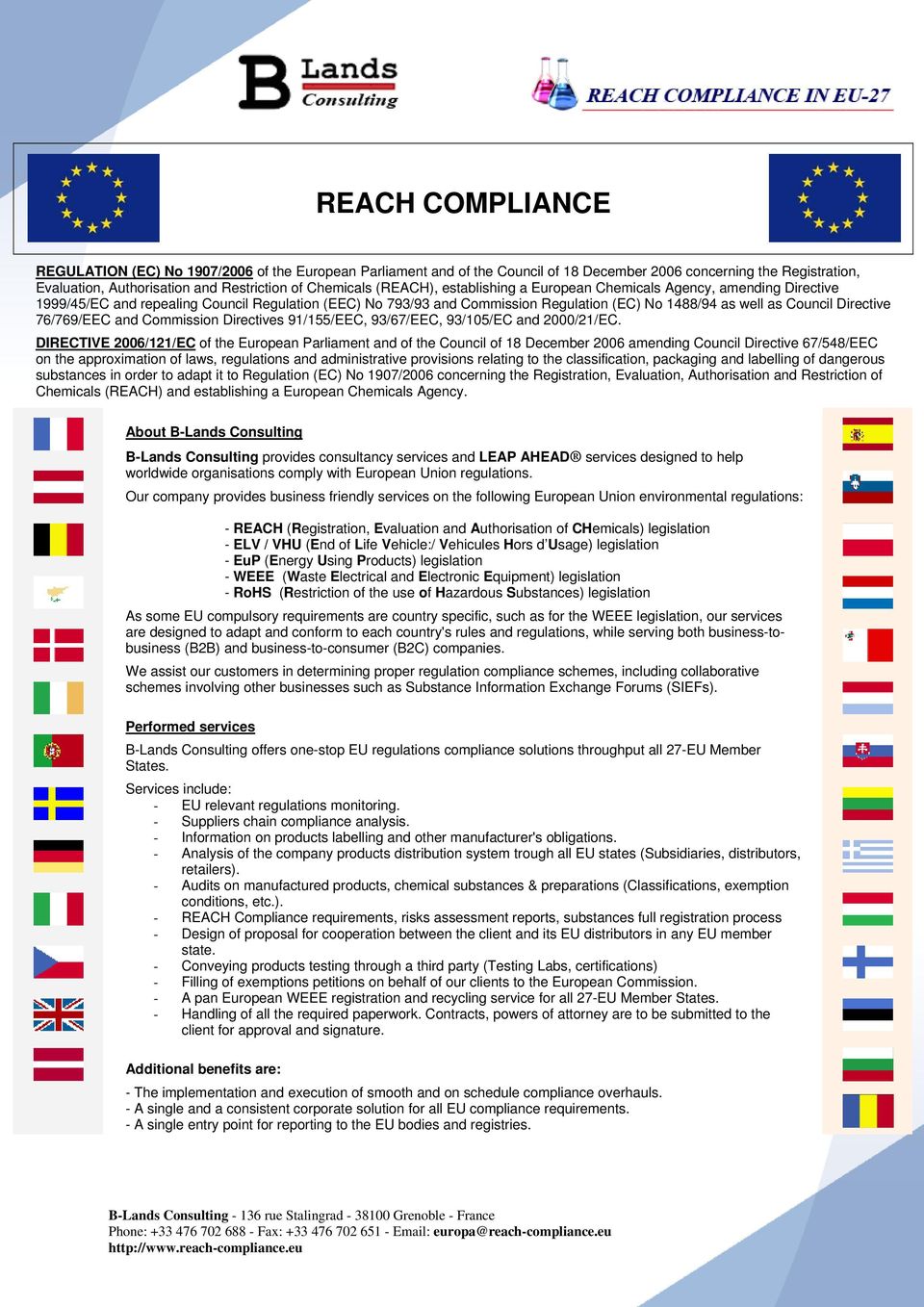 B Lands Consulting

REACH COMPLIANCE IN EU-27

REACH COMPLIANCE

REGULATION (EC) No 1907/2006 of the European Parliament and of the Council of 18 December 2006 concerning the Registration, Evaluation, Authorisation and Restriction of Chemicals (REACH), establishing a European Chemicals Agency, amending Directive 1999/45/EC and repealing Council Regulation (EEC) No 793/93 and Commission Regulation (EC) No 1488/94 as well as Council Directive 76/769/EEC and Commission Directives 91/155/EEC, 93/67/EEC, 93/105/EC and 2000/21/EC.

DIRECTIVE 2006/121/EC of the European Parliament and of the Council of 18 December 2006 amending Council Directive 67/548/EEC on the approximation of laws, regulations and administrative provisions relating to the classification, packaging and labelling of dangerous substances in order to adapt it to Regulation (EC) No 1907/2006 concerning the Registration, Evaluation, Authorisation and Restriction of Chemicals (REACH) and establishing a European Chemicals Agency.

About B-Lands Consulting

B-Lands Consulting provides consultancy services and LEAP AHEAD® services designed to help worldwide organisations comply with European Union regulations.

Our company provides business friendly services on the following European Union environmental regulations:

- REACH (Registration, Evaluation and Authorisation of CHemicals) legislation
- ELV / VHU (End of Life Vehicle:/ Vehicules Hors d'Usage) legislation
- EuP (Energy Using Products) legislation
- WEEE (Waste Electrical and Electronic Equipment) legislation
- RoHS (Restriction of the use of Hazardous Substances) legislation

As some EU compulsory requirements are country specific, such as for the WEEE legislation, our services are designed to adapt and conform to each country's rules and regulations, while serving both business-to-business (B2B) and business-to-consumer (B2C) companies.

We assist our customers in determining proper regulation compliance schemes, including collaborative schemes involving other businesses such as Substance Information Exchange Forums (SIEFs).

Performed services

B-Lands Consulting offers one-stop EU regulations compliance solutions throughput all 27-EU Member States.

Services include:
- EU relevant regulations monitoring.
- Suppliers chain compliance analysis.
- Information on products labelling and other manufacturer's obligations.
- Analysis of the company products distribution system trough all EU states (Subsidiaries, distributors, retailers).
- Audits on manufactured products, chemical substances & preparations (Classifications, exemption conditions, etc.).
- REACH Compliance requirements, risks assessment reports, substances full registration process
- Design of proposal for cooperation between the client and its EU distributors in any EU member state.
- Conveying products testing through a third party (Testing Labs, certifications)
- Filling of exemptions petitions on behalf of our clients to the European Commission.
- A pan European WEEE registration and recycling service for all 27-EU Member States.
- Handling of all the required paperwork. Contracts, powers of attorney are to be submitted to the client for approval and signature.

Additional benefits are:

- The implementation and execution of smooth and on schedule compliance overhauls.
- A single and a consistent corporate solution for all EU compliance requirements.
- A single entry point for reporting to the EU bodies and registries.

B-Lands Consulting - 136 rue Stalingrad - 38100 Grenoble - France
Phone: +33 476 702 688 - Fax: +33 476 702 651 - Email: europa@reach-compliance.eu
http://www.reach-compliance.eu